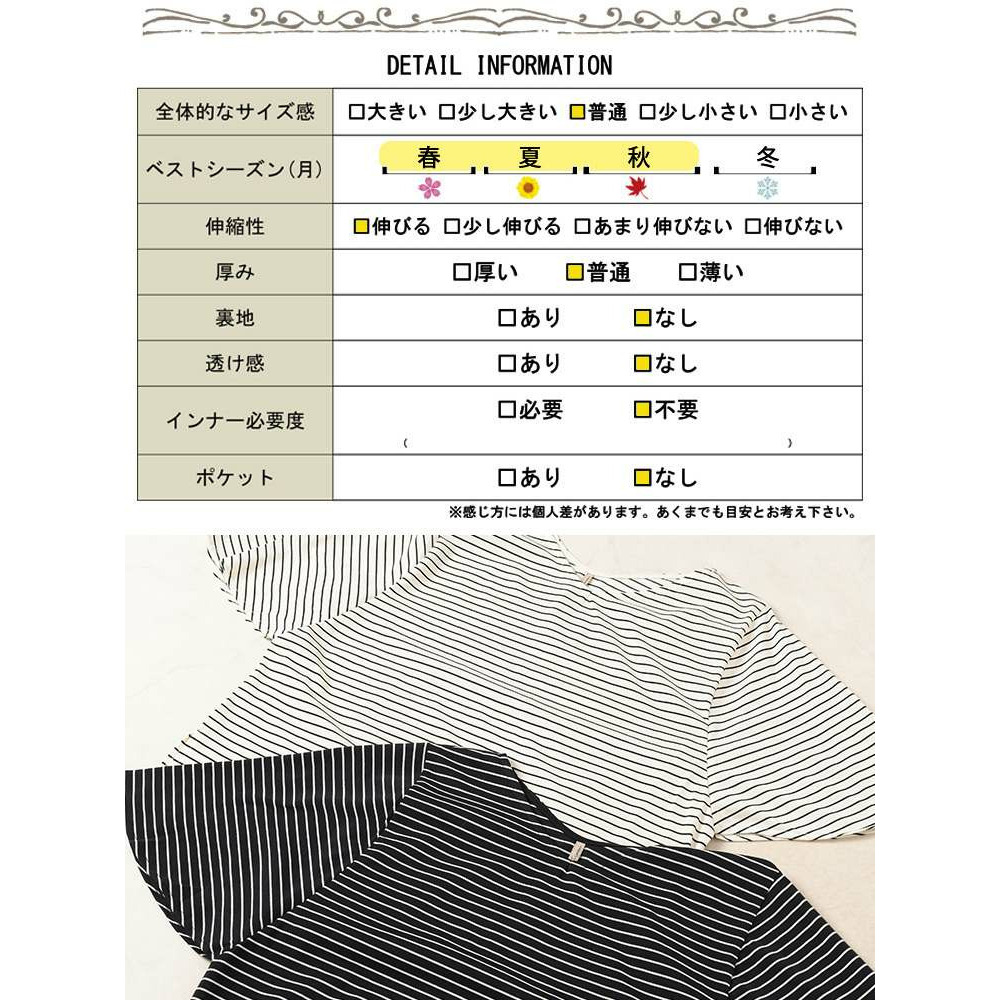 DETAIL INFORMATION

| 全体的なサイズ感 | □大きい □少し大きい ■普通 □少し小さい □小さい |
|---|---|
| ベストシーズン(月) | 春 夏 秋 冬 |
| 伸縮性 | ■伸びる □少し伸びる □あまり伸びない □伸びない |
| 厚み | □厚い ■普通 □薄い |
| 裏地 | □あり ■なし |
| 透け感 | □あり ■なし |
| インナー必要度 | □必要 ■不要 ( ) |
| ポケット | □あり ■なし |

※感じ方には個人差があります。あくまでも目安とお考え下さい。